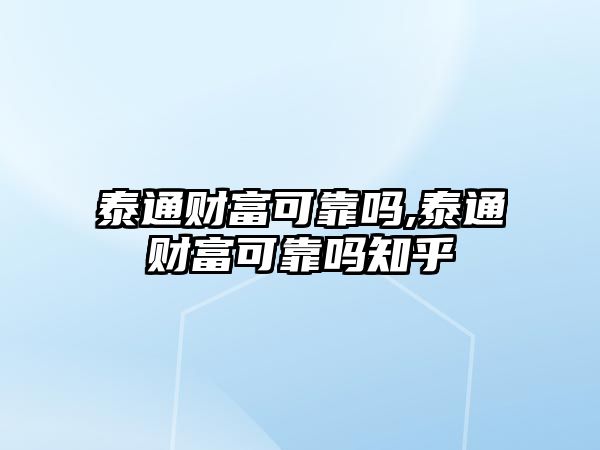 泰通财富可靠吗,泰通财富可靠吗知乎